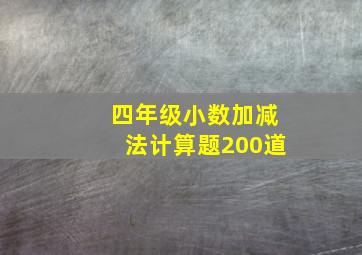 四年级小数加减法计算题200道